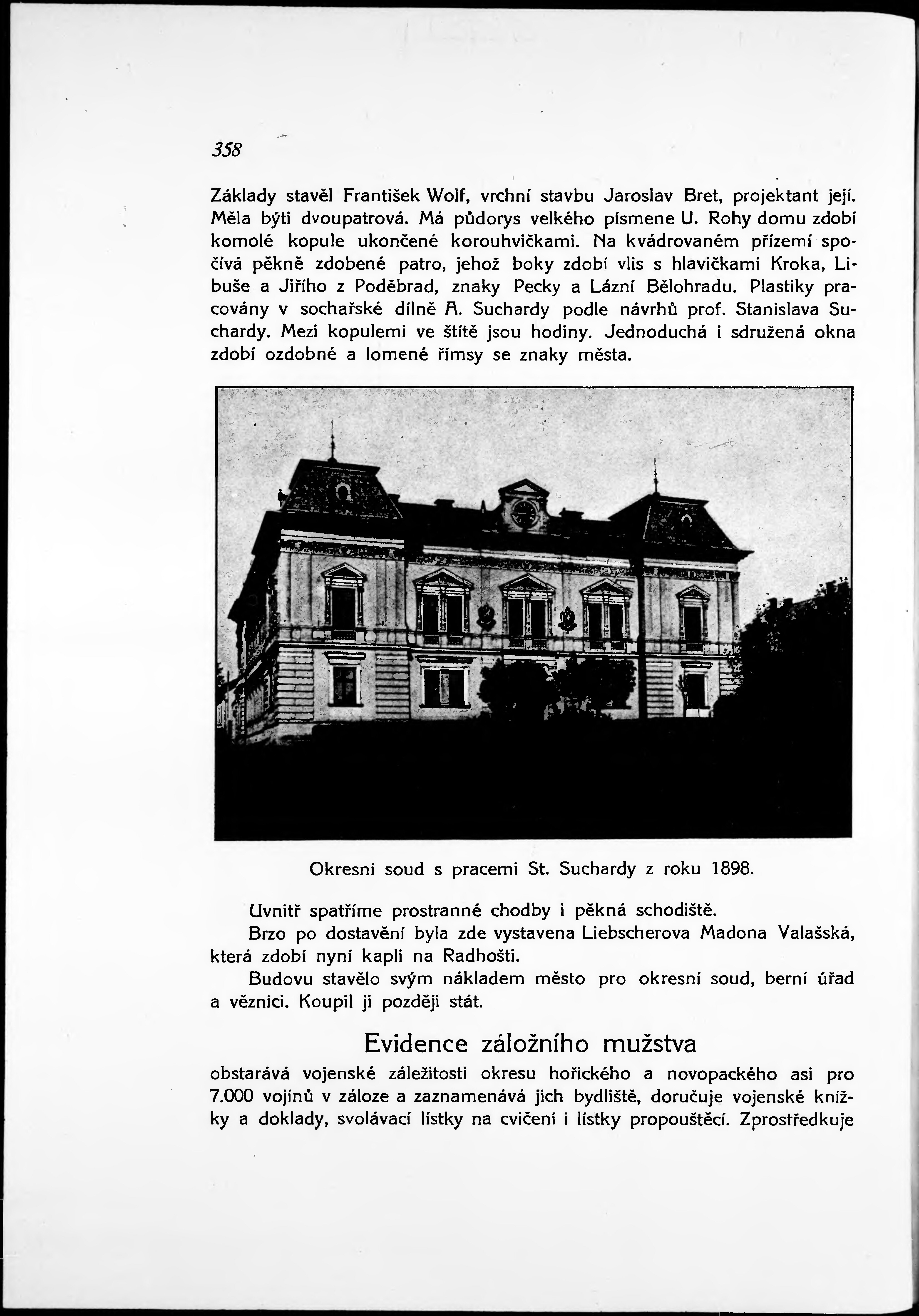 358

Základy stavěl František Wolf, vrchní stavbu Jaroslav Bret, projektant její. Měla býti dvoupatrová. Má půdorys velkého písmene U. Rohy domu zdobí komolé kopule ukončené korouhvičkami. Na kvádrovaném přízemí spočívá pěkně zdobené patro, jehož boky zdobí vlis s hlavičkami Kroka, Libuše a Jiřího z Poděbrad, znaky Pecky a Lázní Bělohradu. Plastiky pracovány v sochařské dílně A. Suchardy podle návrhů prof. Stanislava Suchardy. Mezi kopulemi ve štítě jsou hodiny. Jednoduchá i sdružená okna zdobí ozdobné a lomené římsy se znaky města.

Okresní soud s pracemi St. Suchardy z roku 1898.

Uvnitř spatříme prostranné chodby i pěkná schodiště.

Brzo po dostavění byla zde vystavena Liebscherova Madona Valašská, která zdobí nyní kapli na Radhošti.

Budovu stavělo svým nákladem město pro okresní soud, berní úřad a věznici. Koupil ji později stát.

Evidence záložního mužstva

obstarává vojenské záležitosti okresu hořického a novopackého asi pro 7.000 vojínů v záloze a zaznamenává jich bydliště, doručuje vojenské knížky a doklady, svolávací lístky na cvičení i lístky propouštěcí. Zprostředkuje